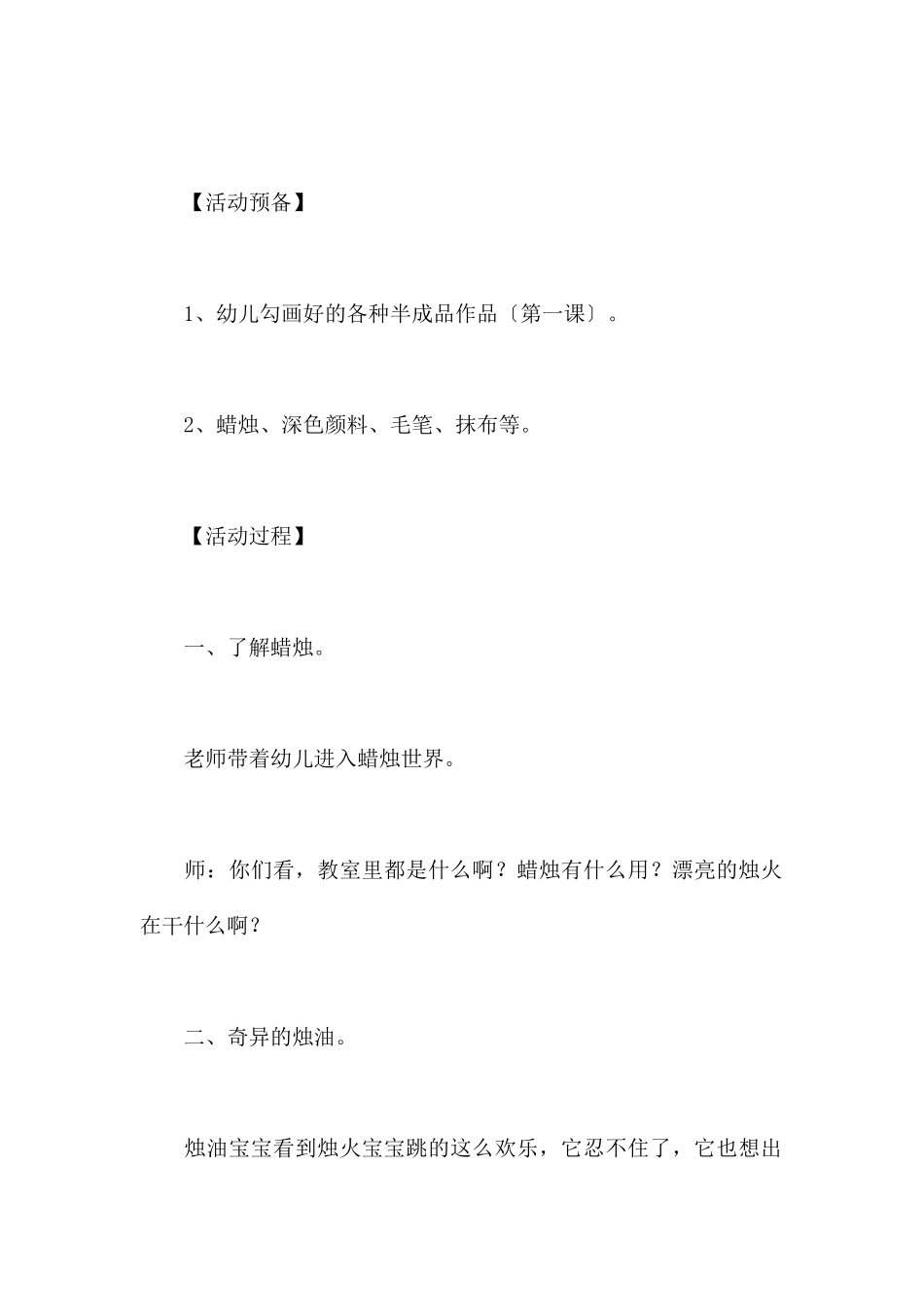 【活动预备】

1、幼儿勾画好的各种半成品作品〔第一课〕。

2、蜡烛、深色颜料、毛笔、抹布等。

【活动过程】

一、了解蜡烛。

老师带着幼儿进入蜡烛世界。

师：你们看，教室里都是什么啊？蜡烛有什么用？漂亮的烛火在干什么啊？

二、奇异的烛油。

烛油宝宝看到烛火宝宝跳的这么欢乐，它忍不住了，它也想出